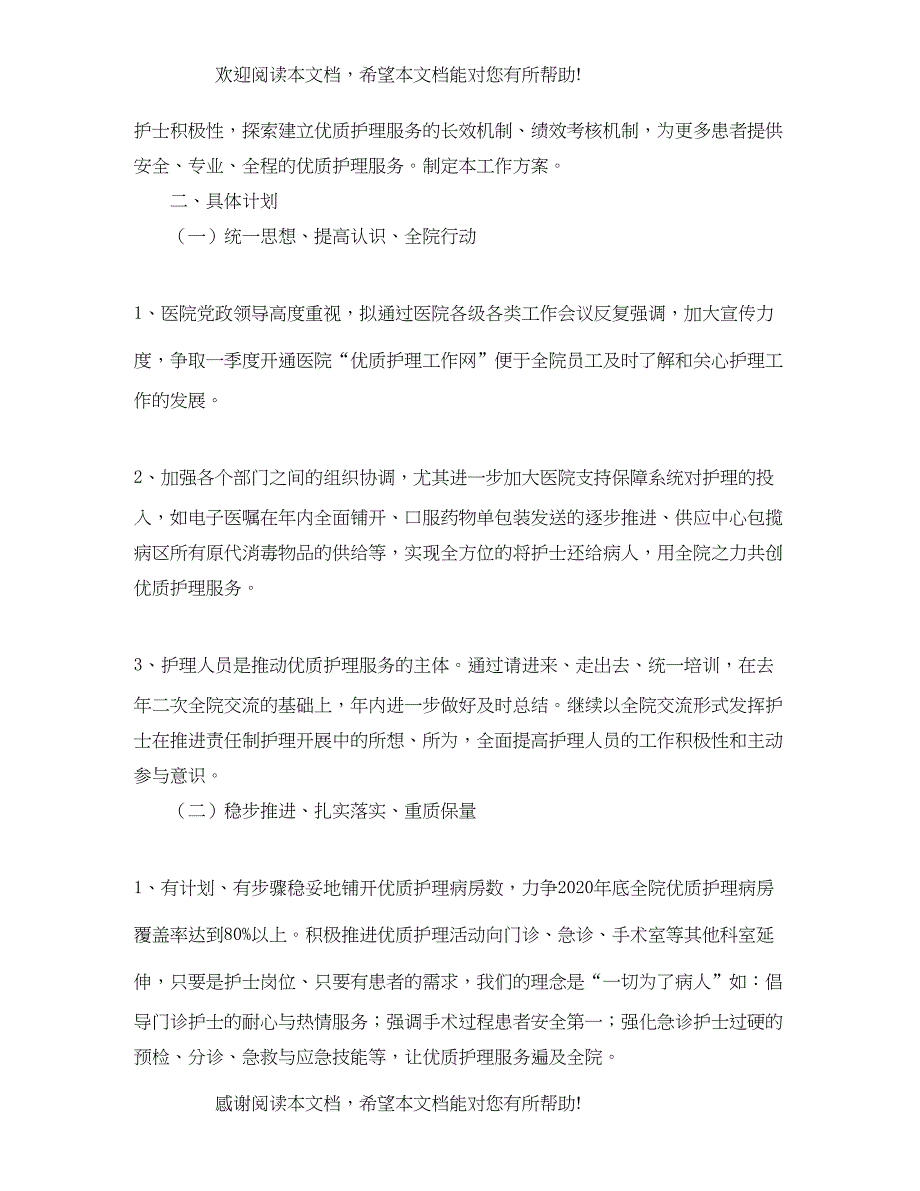 欢迎阅读本文档，希望本文档能对您有所帮助!

护士积极性，探索建立优质护理服务的长效机制、绩效考核机制，为更多患者提供安全、专业、全程的优质护理服务。制定本工作方案。

二、具体计划

（一）统一思想、提高认识、全院行动

1、医院党政领导高度重视，拟通过医院各级各类工作会议反复强调，加大宣传力度，争取一季度开通医院“优质护理工作网”便于全院员工及时了解和关心护理工作的发展。

2、加强各个部门之间的组织协调，尤其进一步加大医院支持保障系统对护理的投入，如电子医嘱在年内全面铺开、口服药物单包装发送的逐步推进、供应中心包揽病区所有原代消毒物品的供给等，实现全方位的将护士还给病人，用全院之力共创优质护理服务。

3、护理人员是推动优质护理服务的主体。通过请进来、走出去、统一培训，在去年二次全院交流的基础上，年内进一步做好及时总结。继续以全院交流形式发挥护士在推进责任制护理开展中的所想、所为，全面提高护理人员的工作积极性和主动参与意识。

（二）稳步推进、扎实落实、重质保量

1、有计划、有步骤稳妥地铺开优质护理病房数，力争2020年底全院优质护理病房覆盖率达到80%以上。积极推进优质护理活动向门诊、急诊、手术室等其他科室延伸，只要是护士岗位、只要有患者的需求，我们的理念是“一切为了病人”如：倡导门诊护士的耐心与热情服务；强调手术过程患者安全第一；强化急诊护士过硬的预检、分诊、急救与应急技能等，让优质护理服务遍及全院。

感谢阅读本文档，希望本文档能对您有所帮助!